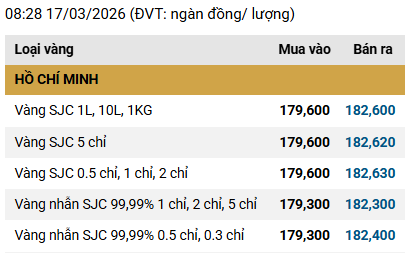 08:28 17/03/2026 (ĐVT: ngàn đồng/ lượng)

| Loại vàng | Mua vào | Bán ra |
|---|---|---|
| HỒ CHÍ MINH | | |
| Vàng SJC 1L, 10L, 1KG | 179,600 | 182,600 |
| Vàng SJC 5 chỉ | 179,600 | 182,620 |
| Vàng SJC 0.5 chỉ, 1 chỉ, 2 chỉ | 179,600 | 182,630 |
| Vàng nhẫn SJC 99,99% 1 chỉ, 2 chỉ, 5 chỉ | 179,300 | 182,300 |
| Vàng nhẫn SJC 99,99% 0.5 chỉ, 0.3 chỉ | 179,300 | 182,400 |